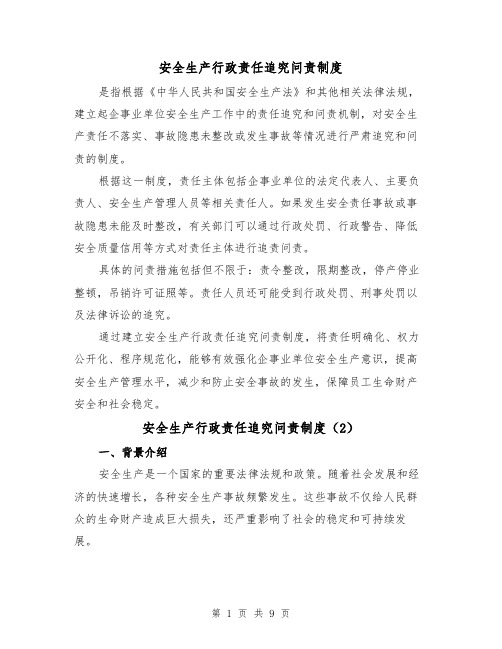 安全生产行政责任追究问责制度

是指根据《中华人民共和国安全生产法》和其他相关法律法规，建立起企事业单位安全生产工作中的责任追究和问责机制，对安全生产责任不落实、事故隐患未整改或发生事故等情况进行严肃追究和问责的制度。

根据这一制度，责任主体包括企事业单位的法定代表人、主要负责人、安全生产管理人员等相关责任人。如果发生安全责任事故或事故隐患未能及时整改，有关部门可以通过行政处罚、行政警告、降低安全质量信用等方式对责任主体进行追责问责。

具体的问责措施包括但不限于：责令整改，限期整改，停产停业整顿，吊销许可证照等。责任人员还可能受到行政处罚、刑事处罚以及法律诉讼的追究。

通过建立安全生产行政责任追究问责制度，将责任明确化、权力公开化、程序规范化，能够有效强化企事业单位安全生产意识，提高安全生产管理水平，减少和防止安全事故的发生，保障员工生命财产安全和社会稳定。

安全生产行政责任追究问责制度（2）

一、背景介绍

安全生产是一个国家的重要法律法规和政策。随着社会发展和经济的快速增长，各种安全生产事故频繁发生。这些事故不仅给人民群众的生命财产造成巨大损失，还严重影响了社会的稳定和可持续发展。

第 1 页 共 9 页